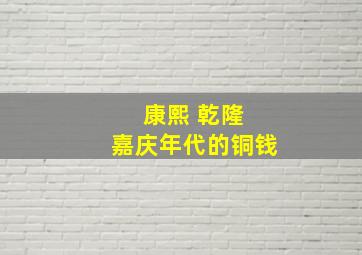 康熙 乾隆
嘉庆年代的铜钱